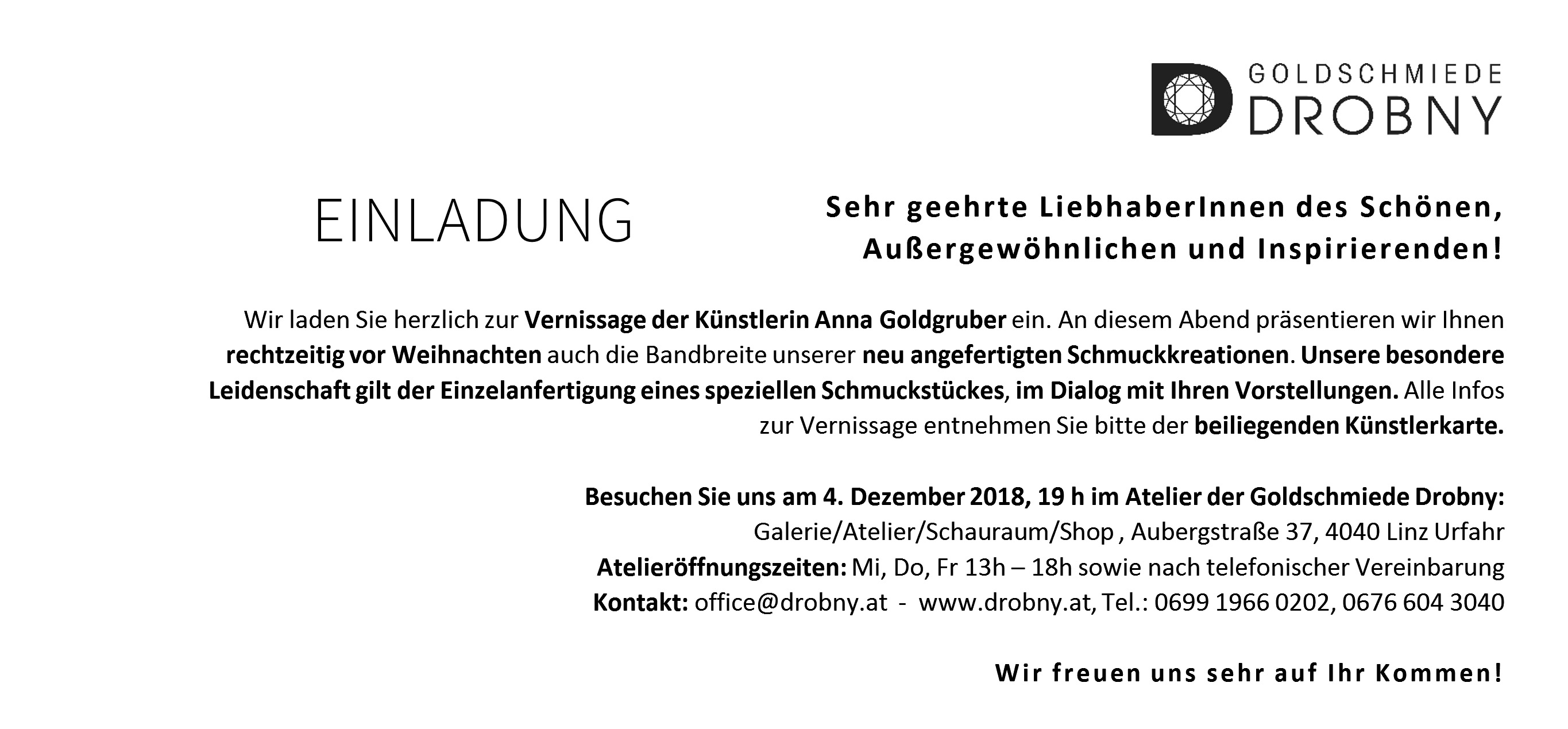 GOLDSCHMIEDE DROBNY

EINLADUNG

Sehr geehrte LiebhaberInnen des Schönen, Außergewöhnlichen und Inspirierenden!

Wir laden Sie herzlich zur Vernissage der Künstlerin Anna Goldgruber ein. An diesem Abend präsentieren wir Ihnen rechtzeitig vor Weihnachten auch die Bandbreite unserer neu angefertigten Schmuckkreationen. Unsere besondere Leidenschaft gilt der Einzelanfertigung eines speziellen Schmuckstückes, im Dialog mit Ihren Vorstellungen. Alle Infos zur Vernissage entnehmen Sie bitte der beiliegenden Künstlerkarte.

Besuchen Sie uns am 4. Dezember 2018, 19 h im Atelier der Goldschmiede Drobny:
Galerie/Atelier/Schauraum/Shop , Aubergstraße 37, 4040 Linz Urfahr
Atelieröffnungszeiten: Mi, Do, Fr 13h – 18h sowie nach telefonischer Vereinbarung
Kontakt: office@drobny.at - www.drobny.at, Tel.: 0699 1966 0202, 0676 604 3040

Wir freuen uns sehr auf Ihr Kommen!